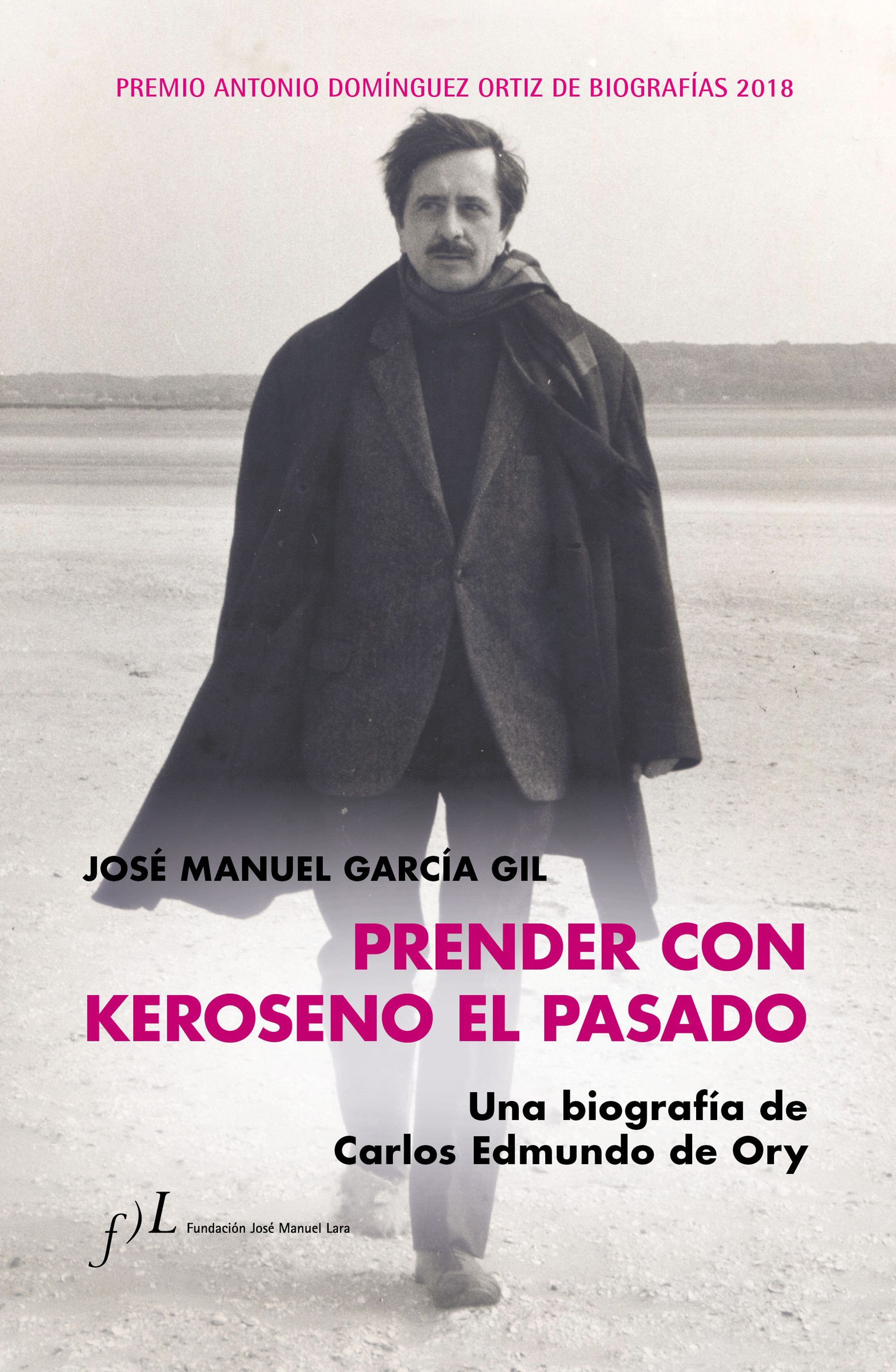 PREMIO ANTONIO DOMÍNGUEZ ORTIZ DE BIOGRAFÍAS 2018

JOSÉ MANUEL GARCÍA GIL

PRENDER CON KEROSENO EL PASADO

Una biografía de Carlos Edmundo de Ory

f)L Fundación José Manuel Lara